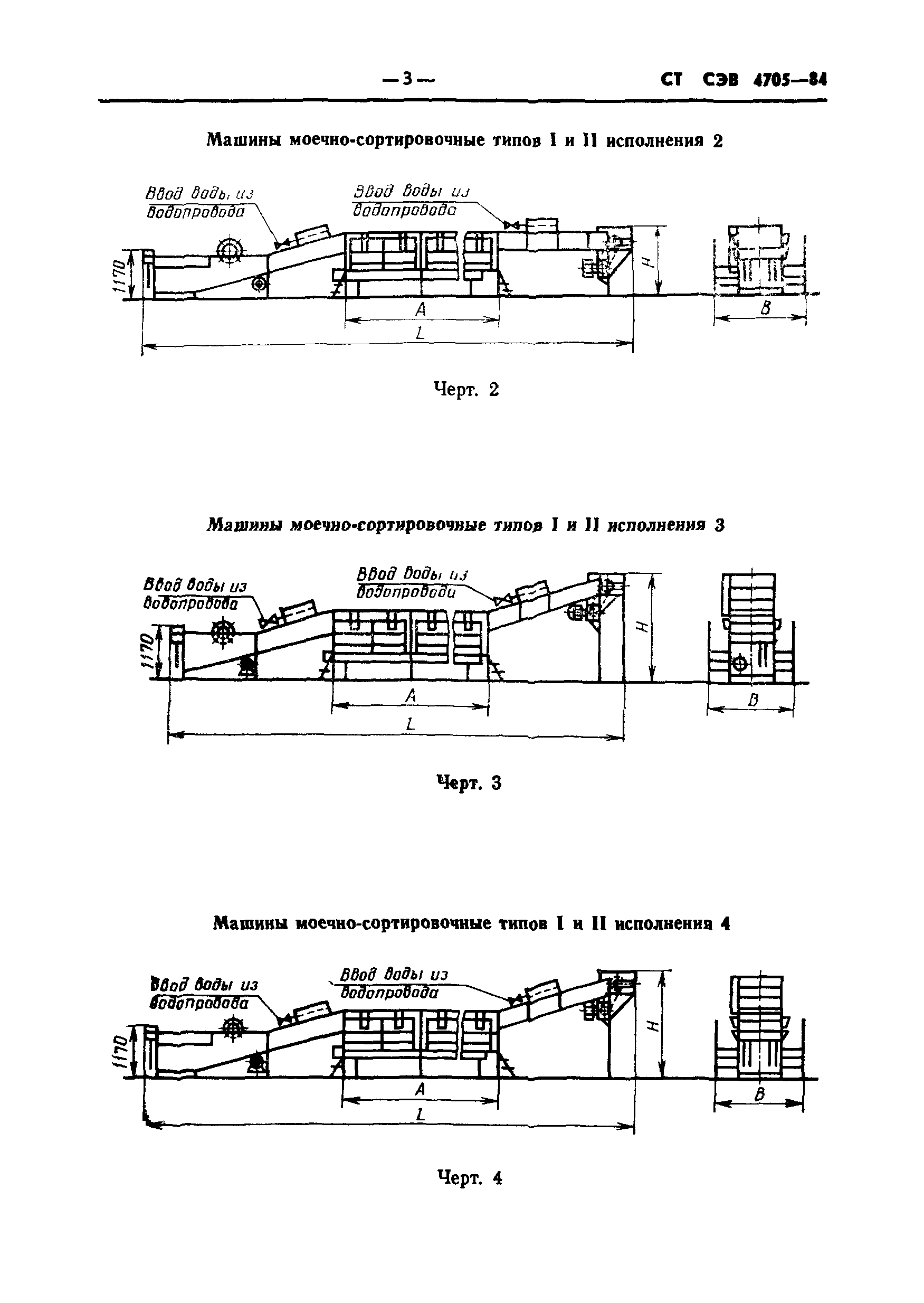 — 3 — СТ СЭВ 4705—84

Машины моечно-сортировочные типов I и II исполнения 2

Ввод воды из водопровода

Ввод воды из водопровода

1170

H

A

L

B

Черт. 2

Машины моечно-сортировочные типов I и II исполнения 3

Ввод воды из водопровода

Ввод воды из водопровода

1170

H

A

L

B

Черт. 3

Машины моечно-сортировочные типов I и II исполнения 4

Ввод воды из водопровода

Ввод воды из водопровода

1170

H

A

L

B

Черт. 4